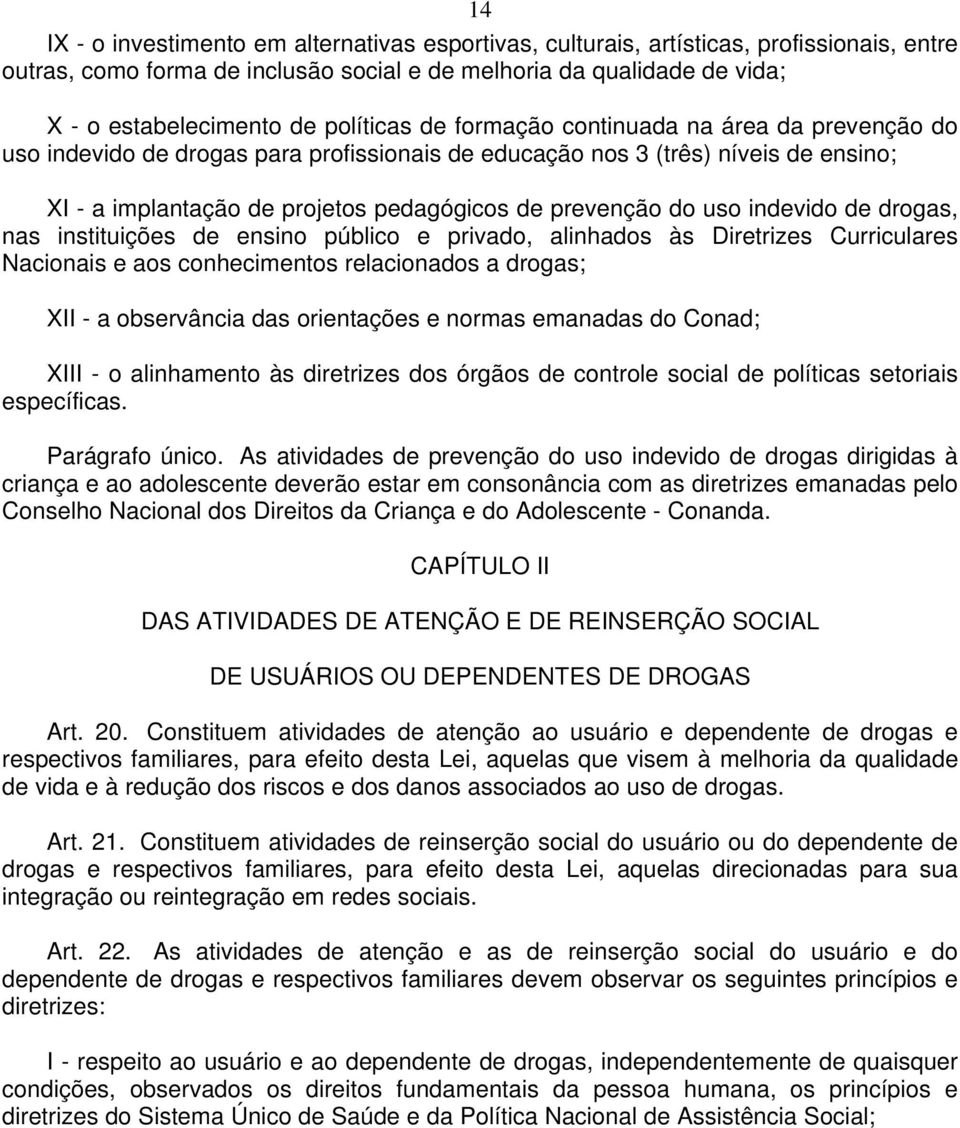 14

IX - o investimento em alternativas esportivas, culturais, artísticas, profissionais, entre outras, como forma de inclusão social e de melhoria da qualidade de vida;

X - o estabelecimento de políticas de formação continuada na área da prevenção do uso indevido de drogas para profissionais de educação nos 3 (três) níveis de ensino;

XI - a implantação de projetos pedagógicos de prevenção do uso indevido de drogas, nas instituições de ensino público e privado, alinhados às Diretrizes Curriculares Nacionais e aos conhecimentos relacionados a drogas;

XII - a observância das orientações e normas emanadas do Conad;

XIII - o alinhamento às diretrizes dos órgãos de controle social de políticas setoriais específicas.

Parágrafo único. As atividades de prevenção do uso indevido de drogas dirigidas à criança e ao adolescente deverão estar em consonância com as diretrizes emanadas pelo Conselho Nacional dos Direitos da Criança e do Adolescente - Conanda.

CAPÍTULO II

DAS ATIVIDADES DE ATENÇÃO E DE REINSERÇÃO SOCIAL

DE USUÁRIOS OU DEPENDENTES DE DROGAS

Art. 20. Constituem atividades de atenção ao usuário e dependente de drogas e respectivos familiares, para efeito desta Lei, aquelas que visem à melhoria da qualidade de vida e à redução dos riscos e dos danos associados ao uso de drogas.

Art. 21. Constituem atividades de reinserção social do usuário ou do dependente de drogas e respectivos familiares, para efeito desta Lei, aquelas direcionadas para sua integração ou reintegração em redes sociais.

Art. 22. As atividades de atenção e as de reinserção social do usuário e do dependente de drogas e respectivos familiares devem observar os seguintes princípios e diretrizes:

I - respeito ao usuário e ao dependente de drogas, independentemente de quaisquer condições, observados os direitos fundamentais da pessoa humana, os princípios e diretrizes do Sistema Único de Saúde e da Política Nacional de Assistência Social;